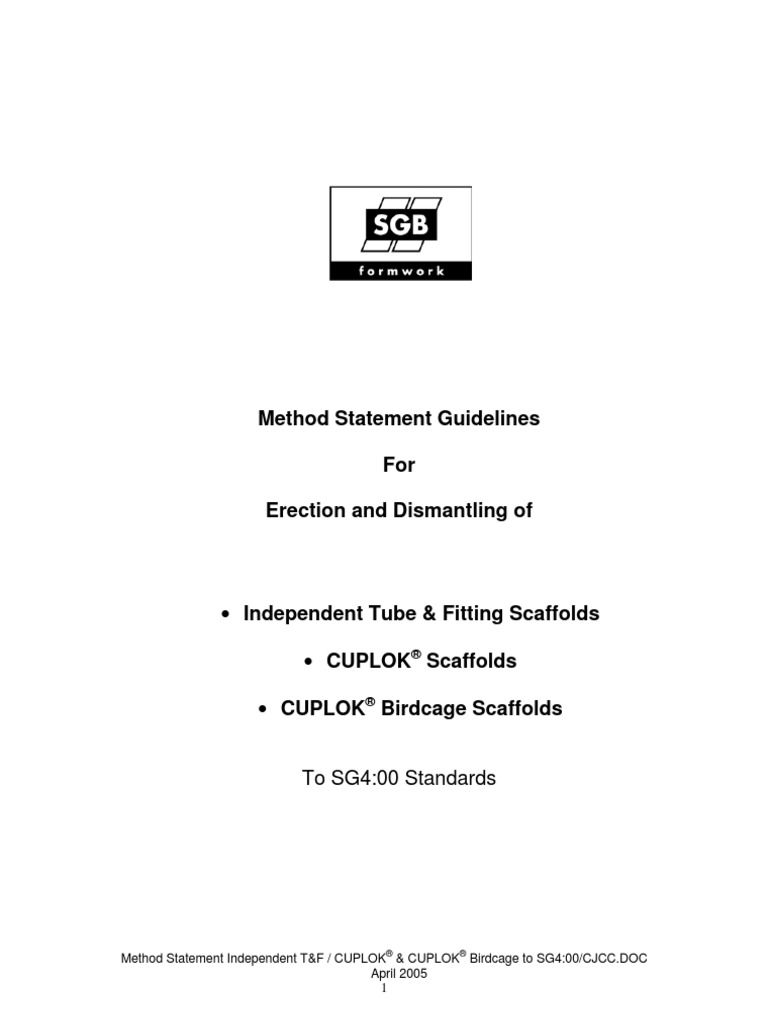 SGB
formwork

Method Statement Guidelines

For

Erection and Dismantling of

• Independent Tube & Fitting Scaffolds

• CUPLOK® Scaffolds

• CUPLOK® Birdcage Scaffolds

To SG4:00 Standards

Method Statement Independent T&F / CUPLOK® & CUPLOK® Birdcage to SG4:00/CJCC.DOC
April 2005
1